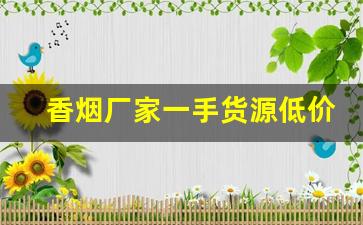 香烟厂家一手货源低价